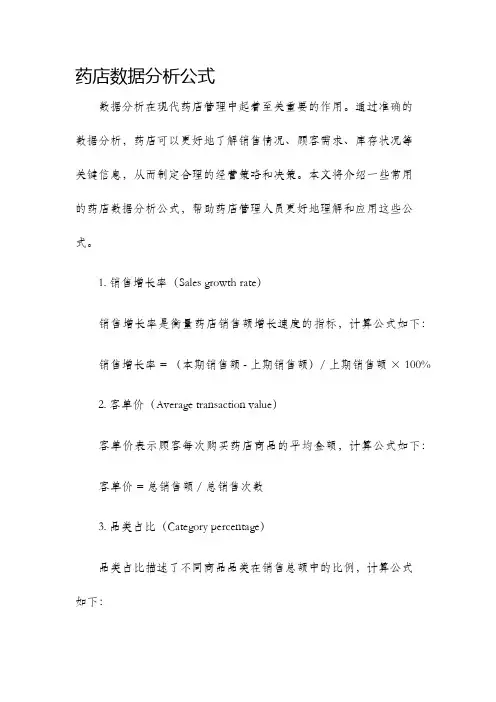 药店数据分析公式

数据分析在现代药店管理中起着至关重要的作用。通过准确的数据分析，药店可以更好地了解销售情况、顾客需求、库存状况等关键信息，从而制定合理的经营策略和决策。本文将介绍一些常用的药店数据分析公式，帮助药店管理人员更好地理解和应用这些公式。

1. 销售增长率（Sales growth rate）

销售增长率是衡量药店销售额增长速度的指标，计算公式如下：

销售增长率 = （本期销售额 - 上期销售额）/ 上期销售额 × 100%

2. 客单价（Average transaction value）

客单价表示顾客每次购买药店商品的平均金额，计算公式如下：

客单价 = 总销售额 / 总销售次数

3. 品类占比（Category percentage）

品类占比描述了不同商品品类在销售总额中的比例，计算公式如下：